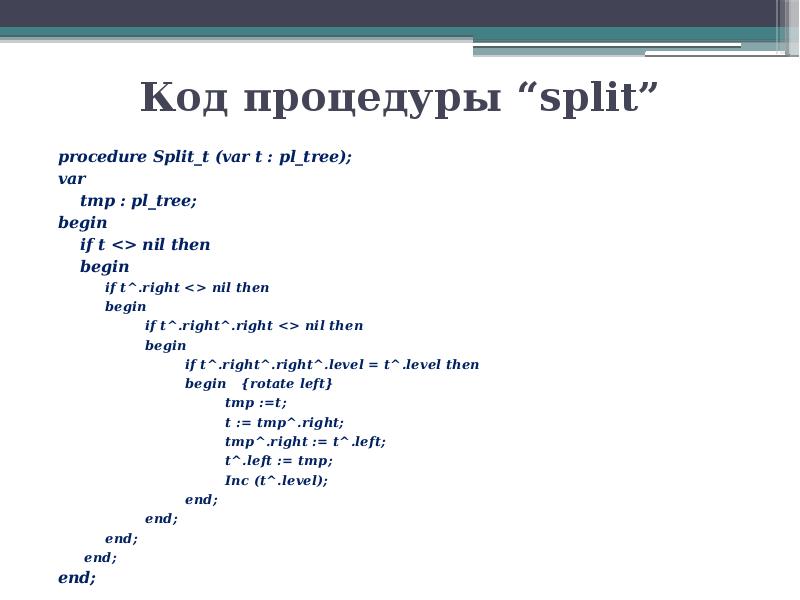 Код процедуры “split”

procedure Split_t (var t : pl_tree);
var
tmp : pl_tree;
begin
if t <> nil then
begin
if t^.right <> nil then
begin
if t^.right^.right <> nil then
begin
if t^.right^.right^.level = t^.level then
begin {rotate left}
tmp :=t;
t := tmp^.right;
tmp^.right := t^.left;
t^.left := tmp;
Inc (t^.level);
end;
end;
end;
end;
end;